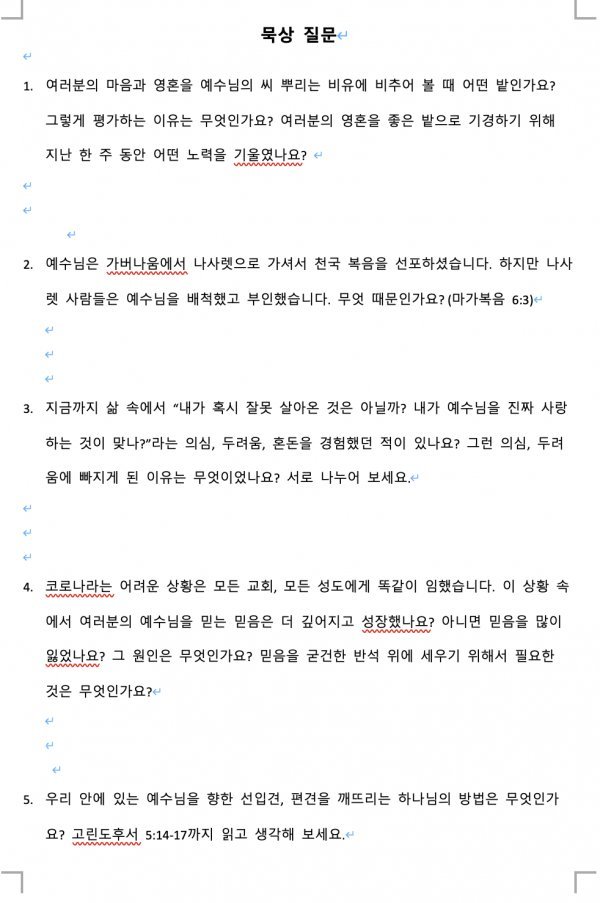 묵상 질문

1. 여러분의 마음과 영혼을 예수님의 씨 뿌리는 비유에 비추어 볼 때 어떤 밭인가요? 그렇게 평가하는 이유는 무엇인가요? 여러분의 영혼을 좋은 밭으로 기경하기 위해 지난 한 주 동안 어떤 노력을 기울였나요?

2. 예수님은 가버나움에서 나사렛으로 가셔서 천국 복음을 선포하셨습니다. 하지만 나사렛 사람들은 예수님을 배척했고 부인했습니다. 무엇 때문인가요? (마가복음 6:3)

3. 지금까지 삶 속에서 "내가 혹시 잘못 살아온 것은 아닐까? 내가 예수님을 진짜 사랑하는 것이 맞나?"라는 의심, 두려움, 혼돈을 경험했던 적이 있나요? 그런 의심, 두려움에 빠지게 된 이유는 무엇이었나요? 서로 나누어 보세요.

4. 코로나라는 어려운 상황은 모든 교회, 모든 성도에게 똑같이 임했습니다. 이 상황 속에서 여러분의 예수님을 믿는 믿음은 더 깊어지고 성장했나요? 아니면 믿음을 많이 잃었나요? 그 원인은 무엇인가요? 믿음을 굳건한 반석 위에 세우기 위해서 필요한 것은 무엇인가요?

5. 우리 안에 있는 예수님을 향한 선입견, 편견을 깨뜨리는 하나님의 방법은 무엇인가요? 고린도후서 5:14-17까지 읽고 생각해 보세요.